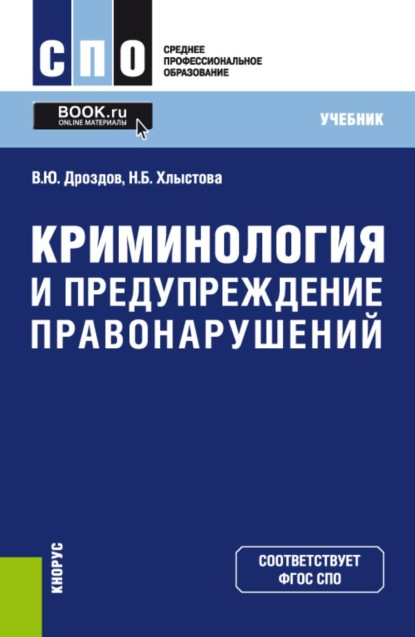 СПО

СРЕДНЕЕ ПРОФЕССИОНАЛЬНОЕ ОБРАЗОВАНИЕ

BOOK.ru
ONLINE МАТЕРИАЛЫ

УЧЕБНИК

В.Ю. Дроздов, Н.Б. Хлыстова

КРИМИНОЛОГИЯ И ПРЕДУПРЕЖДЕНИЕ ПРАВОНАРУШЕНИЙ

КНОРУС

СООТВЕТСТВУЕТ ФГОС СПО